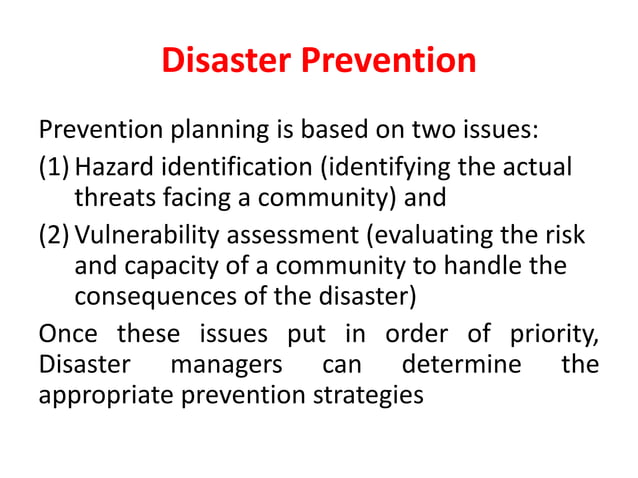 Disaster Prevention

Prevention planning is based on two issues:

(1) Hazard identification (identifying the actual threats facing a community) and

(2) Vulnerability assessment (evaluating the risk and capacity of a community to handle the consequences of the disaster)

Once these issues put in order of priority, Disaster managers can determine the appropriate prevention strategies